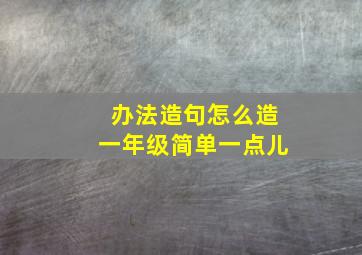 办法造句怎么造
一年级简单一点儿